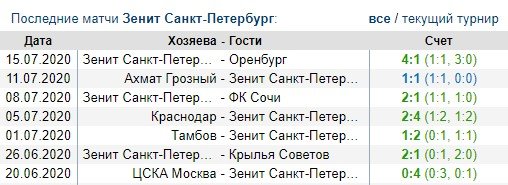 Последние матчи Зенит Санкт-Петербург: все / текущий турнир

| Дата | Хозяева - Гости | Счет |
|---|---|---|
| 15.07.2020 | Зенит Санкт-Петер... - Оренбург | 4:1 (1:1, 3:0) |
| 11.07.2020 | Ахмат Грозный - Зенит Санкт-Петер... | 1:1 (1:1, 0:0) |
| 08.07.2020 | Зенит Санкт-Петер... - ФК Сочи | 2:1 (1:1, 1:0) |
| 05.07.2020 | Краснодар - Зенит Санкт-Петер... | 2:4 (1:2, 1:2) |
| 01.07.2020 | Тамбов - Зенит Санкт-Петер... | 1:2 (0:1, 1:1) |
| 26.06.2020 | Зенит Санкт-Петер... - Крылья Советов | 2:1 (0:1, 2:0) |
| 20.06.2020 | ЦСКА Москва - Зенит Санкт-Петер... | 0:4 (0:3, 0:1) |